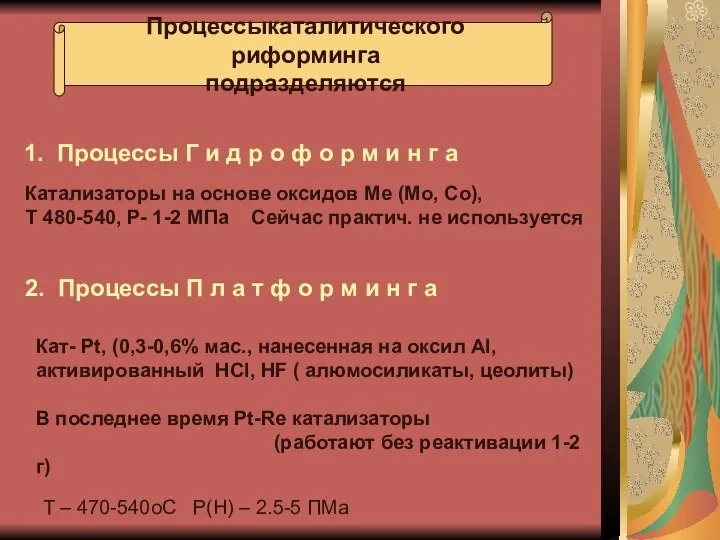 Процессыкаталитического риформинга подразделяются

1. Процессы Г и д р о ф о р м и н г а

Катализаторы на основе оксидов Ме (Мо, Со),
Т 480-540, Р- 1-2 МПа    Сейчас практич. не используется

2. Процессы П л а т ф о р м и н г а

Кат- Pt, (0,3-0,6% мас., нанесенная на оксил Al, активированный HCl, HF ( алюмосиликаты, цеолиты)

В последнее время Pt-Re катализаторы
(работают без реактивации 1-2 г)

Т – 470-540оС   Р(Н) – 2.5-5 ПМа